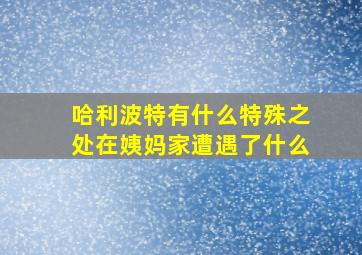 哈利波特有什么特殊之处在姨妈家遭遇了什么